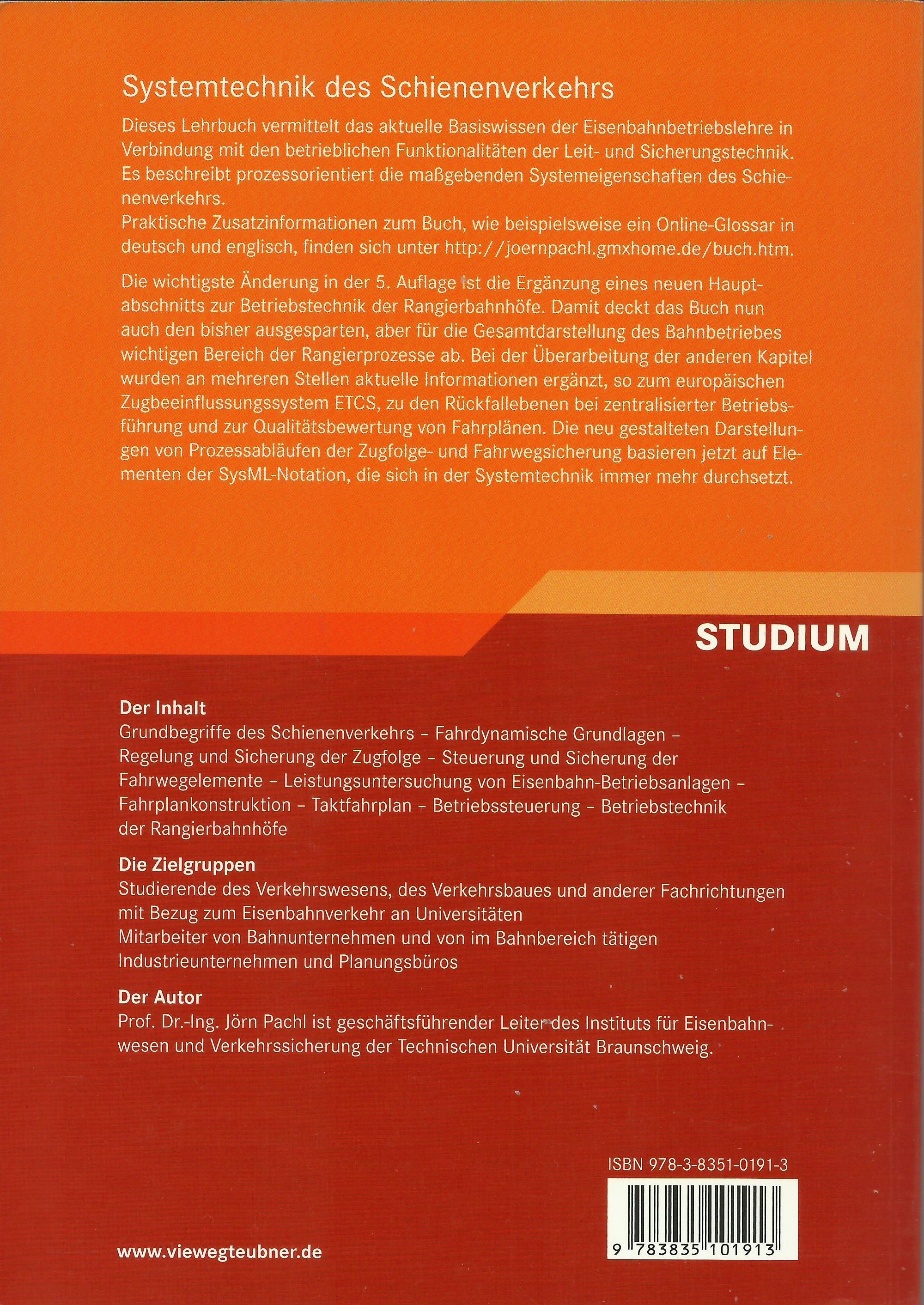 Systemtechnik des Schienenverkehrs

Dieses Lehrbuch vermittelt das aktuelle Basiswissen der Eisenbahnbetriebslehre in Verbindung mit den betrieblichen Funktionalitäten der Leit- und Sicherungstechnik. Es beschreibt prozessorientiert die maßgebenden Systemeigenschaften des Schienenverkehrs.
Praktische Zusatzinformationen zum Buch, wie beispielsweise ein Online-Glossar in deutsch und englisch, finden sich unter http://joernpachl.gmxhome.de/buch.htm.

Die wichtigste Änderung in der 5. Auflage ist die Ergänzung eines neuen Hauptabschnitts zur Betriebstechnik der Rangierbahnhöfe. Damit deckt das Buch nun auch den bisher ausgesparten, aber für die Gesamtdarstellung des Bahnbetriebes wichtigen Bereich der Rangierprozesse ab. Bei der Überarbeitung der anderen Kapitel wurden an mehreren Stellen aktuelle Informationen ergänzt, so zum europäischen Zugbeeinflussungssystem ETCS, zu den Rückfallebenen bei zentralisierter Betriebsführung und zur Qualitätsbewertung von Fahrplänen. Die neu gestalteten Darstellungen von Prozessabläufen der Zugfolge- und Fahrwegsicherung basieren jetzt auf Elementen der SysML-Notation, die sich in der Systemtechnik immer mehr durchsetzt.

STUDIUM

Der Inhalt
Grundbegriffe des Schienenverkehrs – Fahrdynamische Grundlagen – Regelung und Sicherung der Zugfolge – Steuerung und Sicherung der Fahrwegelemente – Leistungsuntersuchung von Eisenbahn-Betriebsanlagen – Fahrplankonstruktion – Taktfahrplan – Betriebssteuerung – Betriebstechnik der Rangierbahnhöfe

Die Zielgruppen
Studierende des Verkehrswesens, des Verkehrsbaues und anderer Fachrichtungen mit Bezug zum Eisenbahnverkehr an Universitäten
Mitarbeiter von Bahnunternehmen und von im Bahnbereich tätigen Industrieunternehmen und Planungsbüros

Der Autor
Prof. Dr.-Ing. Jörn Pachl ist geschäftsführender Leiter des Instituts für Eisenbahnwesen und Verkehrssicherung der Technischen Universität Braunschweig.

ISBN 978-3-8351-0191-3

9 783835 101913

www.viewegteubner.de